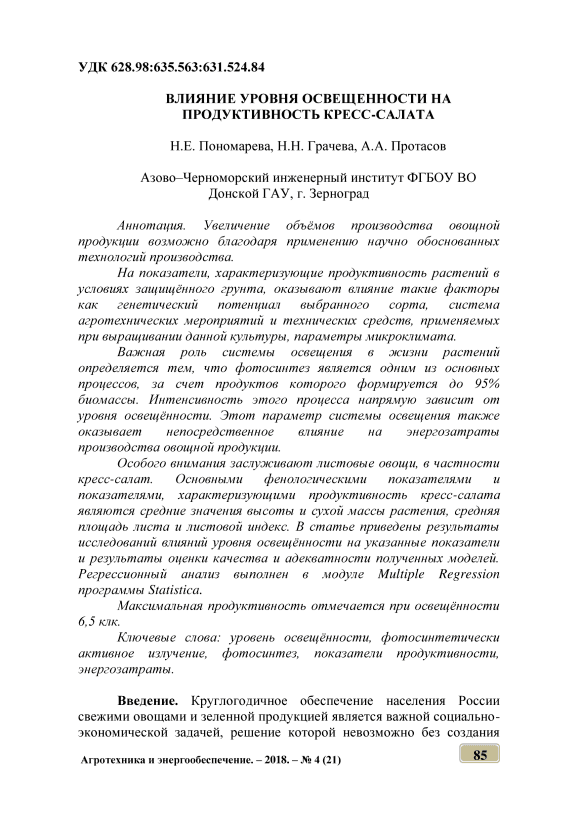 УДК 628.98:635.563:631.524.84

ВЛИЯНИЕ УРОВНЯ ОСВЕЩЕННОСТИ НА ПРОДУКТИВНОСТЬ КРЕСС-САЛАТА

Н.Е. Пономарева, Н.Н. Грачева, А.А. Протасов

Азово–Черноморский инженерный институт ФГБОУ ВО Донской ГАУ, г. Зерноград

Аннотация. Увеличение объёмов производства овощной продукции возможно благодаря применению научно обоснованных технологий производства.

На показатели, характеризующие продуктивность растений в условиях защищённого грунта, оказывают влияние такие факторы как генетический потенциал выбранного сорта, система агротехнических мероприятий и технических средств, применяемых при выращивании данной культуры, параметры микроклимата.

Важная роль системы освещения в жизни растений определяется тем, что фотосинтез является одним из основных процессов, за счет продуктов которого формируется до 95% биомассы. Интенсивность этого процесса напрямую зависит от уровня освещённости. Этот параметр системы освещения также оказывает непосредственное влияние на энергозатраты производства овощной продукции.

Особого внимания заслуживают листовые овощи, в частности кресс-салат. Основными фенологическими показателями и показателями, характеризующими продуктивность кресс-салата являются средние значения высоты и сухой массы растения, средняя площадь листа и листовой индекс. В статье приведены результаты исследований влияний уровня освещённости на указанные показатели и результаты оценки качества и адекватности полученных моделей. Регрессионный анализ выполнен в модуле Multiple Regression программы Statistica.

Максимальная продуктивность отмечается при освещённости 6,5 клк.

Ключевые слова: уровень освещённости, фотосинтетически активное излучение, фотосинтез, показатели продуктивности, энергозатраты.

Введение. Круглогодичное обеспечение населения России свежими овощами и зеленной продукцией является важной социально-экономической задачей, решение которой невозможно без создания

Агротехника и энергообеспечение. – 2018. – № 4 (21)

85